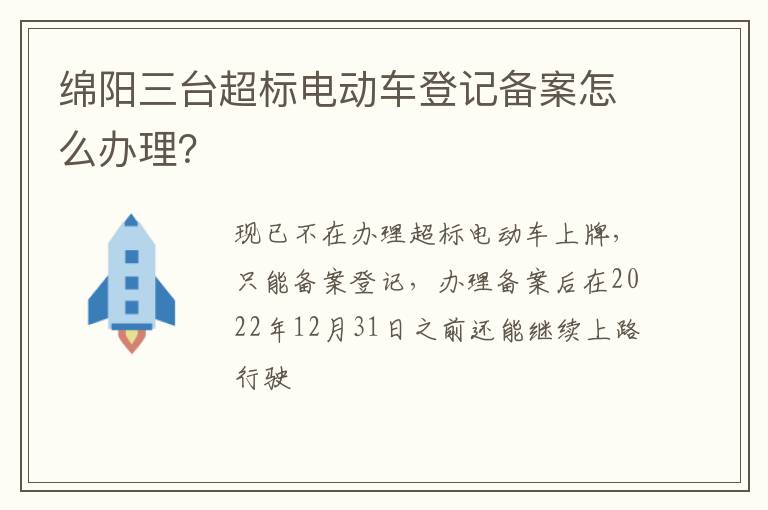 绵阳三台超标电动车登记备案怎么办理？

现已不在办理超标电动车上牌，只能备案登记，办理备案后在2022年12月31日之前还能继续上路行驶